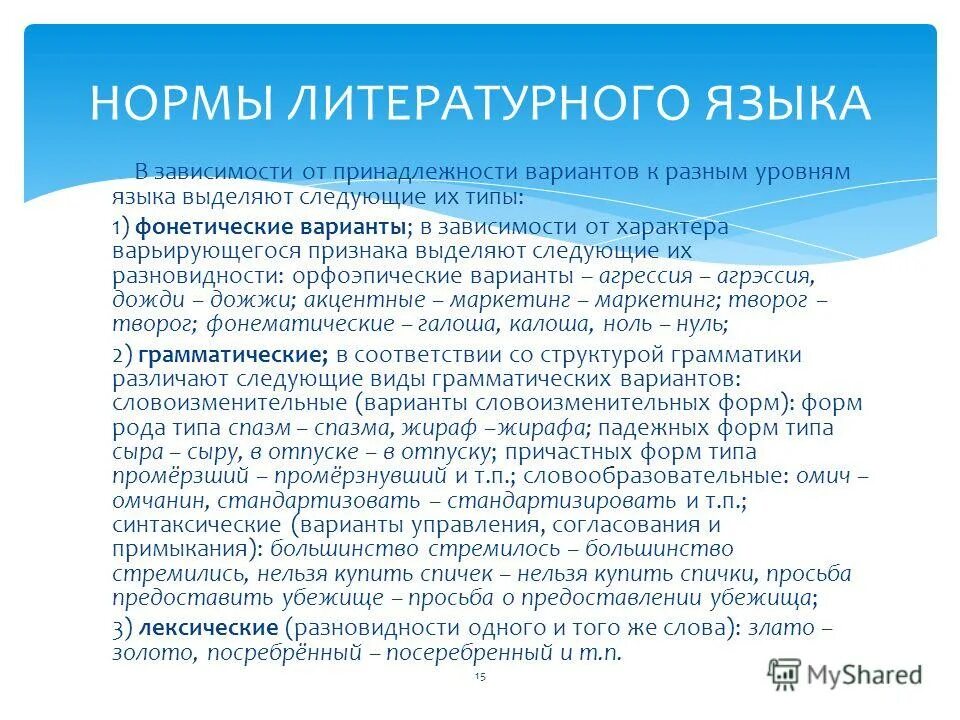 НОРМЫ ЛИТЕРАТУРНОГО ЯЗЫКА

В зависимости от принадлежности вариантов к разным уровням языка выделяют следующие их типы:

1) фонетические варианты; в зависимости от характера варьирующегося признака выделяют следующие их разновидности: орфоэпические варианты – агрессия – агрэссия, дожди – дожжи; акцентные – маркетинг – маркетинг; творог – творог; фонематические – галоша, калоша, ноль – нуль;

2) грамматические; в соответствии со структурой грамматики различают следующие виды грамматических вариантов: словоизменительные (варианты словоизменительных форм): форм рода типа спазм – спазма, жираф –жирафа; падежных форм типа сыра – сыру, в отпуске – в отпуску; причастных форм типа промёрзший – промёрзнувший и т.п.; словообразовательные: омич – омчанин, стандартизовать – стандартизировать и т.п.; синтаксические (варианты управления, согласования и примыкания): большинство стремилось – большинство стремились, нельзя купить спичек – нельзя купить спички, просьба предоставить убежище – просьба о предоставлении убежища;

3) лексические (разновидности одного и того же слова): злато – золото, посребрённый – посеребренный и т.п.

15

MyShared